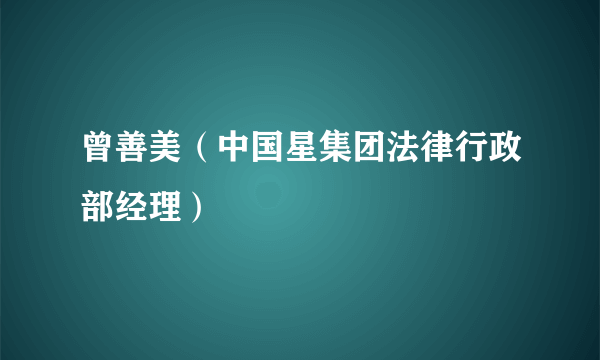 曾善美（中国星集团法律行政部经理）